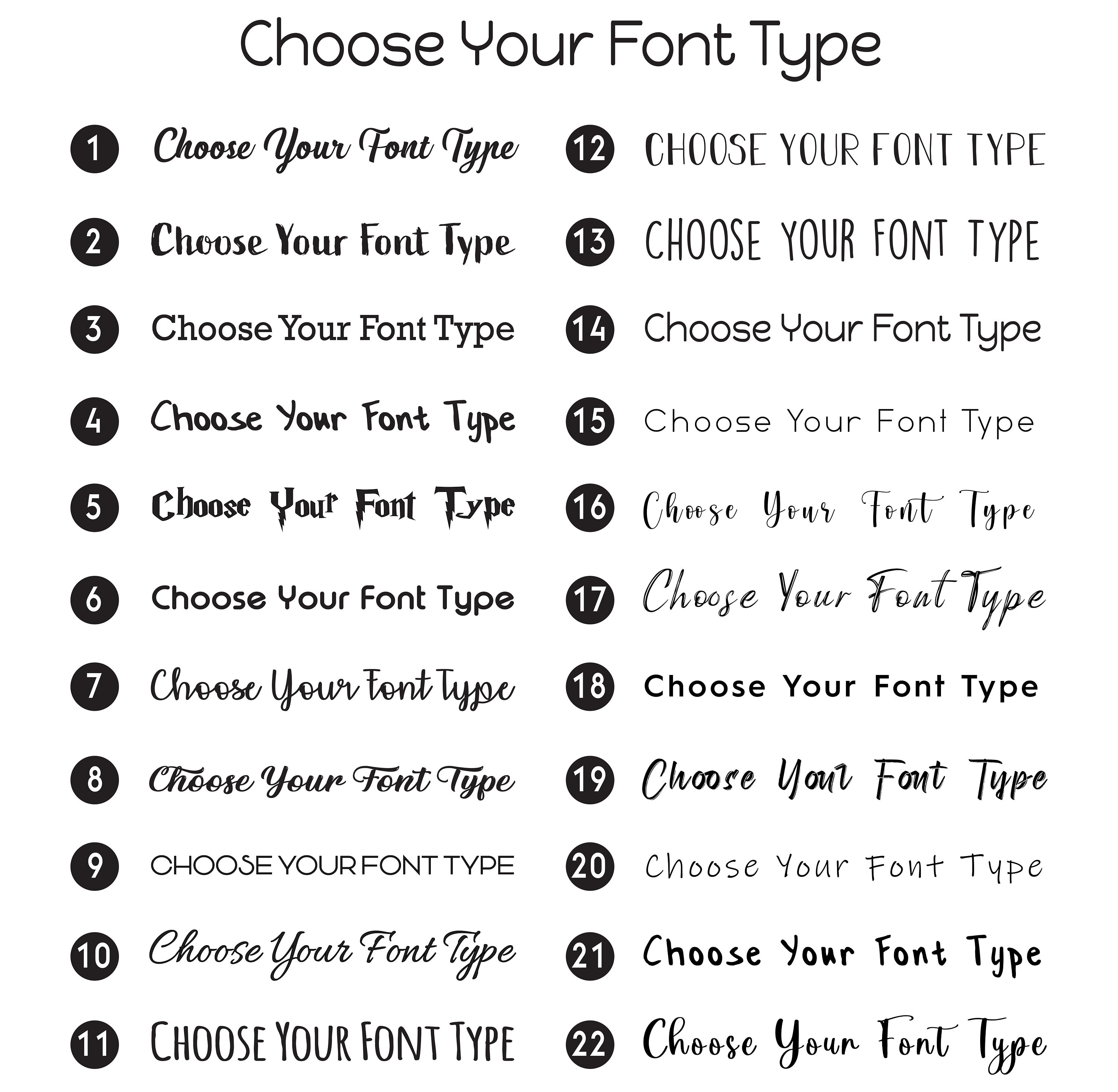 Choose Your Font Type

1 Choose Your Font Type

2 Choose Your Font Type

3 Choose Your Font Type

4 Choose Your Font Type

5 Choose Your Font Type

6 Choose Your Font Type

7 Choose Your Font Type

8 Choose Your Font Type

9 CHOOSE YOUR FONT TYPE

10 Choose Your Font Type

11 CHOOSE YOUR FONT TYPE

12 CHOOSE YOUR FONT TYPE

13 CHOOSE YOUR FONT TYPE

14 Choose Your Font Type

15 Choose Your Font Type

16 Choose Your Font Type

17 Choose Your Font Type

18 Choose Your Font Type

19 Choose Your Font Type

20 Choose Your Font Type

21 Choose Your Font Type

22 Choose Your Font Type